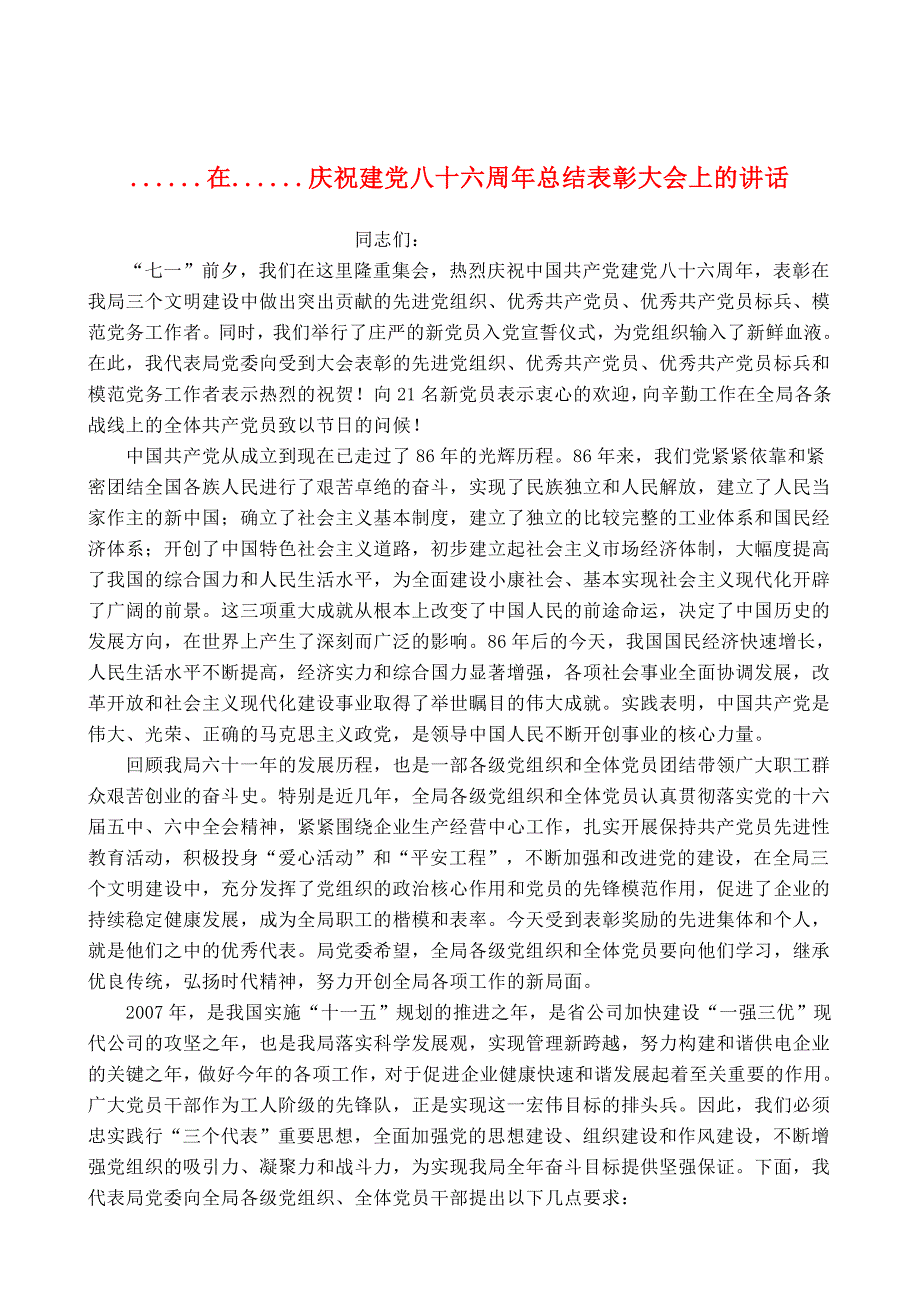 ......在......庆祝建党八十六周年总结表彰大会上的讲话

同志们：

“七一”前夕，我们在这里隆重集会，热烈庆祝中国共产党建党八十六周年，表彰在我局三个文明建设中做出突出贡献的先进党组织、优秀共产党员、优秀共产党员标兵、模范党务工作者。同时，我们举行了庄严的新党员入党宣誓仪式，为党组织输入了新鲜血液。在此，我代表局党委向受到大会表彰的先进党组织、优秀共产党员、优秀共产党员标兵和模范党务工作者表示热烈的祝贺！向21名新党员表示衷心的欢迎，向辛勤工作在全局各条战线上的全体共产党员致以节日的问候！

中国共产党从成立到现在已走过了86年的光辉历程。86年来，我们党紧紧依靠和紧密团结全国各族人民进行了艰苦卓绝的奋斗，实现了民族独立和人民解放，建立了人民当家作主的新中国；确立了社会主义基本制度，建立了独立的比较完整的工业体系和国民经济体系；开创了中国特色社会主义道路，初步建立起社会主义市场经济体制，大幅度提高了我国的综合国力和人民生活水平，为全面建设小康社会、基本实现社会主义现代化开辟了广阔的前景。这三项重大成就从根本上改变了中国人民的前途命运，决定了中国历史的发展方向，在世界上产生了深刻而广泛的影响。86年后的今天，我国国民经济快速增长，人民生活水平不断提高，经济实力和综合国力显著增强，各项社会事业全面协调发展，改革开放和社会主义现代化建设事业取得了举世瞩目的伟大成就。实践表明，中国共产党是伟大、光荣、正确的马克思主义政党，是领导中国人民不断开创事业的核心力量。

回顾我局六十一年的发展历程，也是一部各级党组织和全体党员团结带领广大职工群众艰苦创业的奋斗史。特别是近几年，全局各级党组织和全体党员认真贯彻落实党的十六届五中、六中全会精神，紧紧围绕企业生产经营中心工作，扎实开展保持共产党员先进性教育活动，积极投身“爱心活动”和“平安工程”，不断加强和改进党的建设，在全局三个文明建设中，充分发挥了党组织的政治核心作用和党员的先锋模范作用，促进了企业的持续稳定健康发展，成为全局职工的楷模和表率。今天受到表彰奖励的先进集体和个人，就是他们之中的优秀代表。局党委希望，全局各级党组织和全体党员要向他们学习，继承优良传统，弘扬时代精神，努力开创全局各项工作的新局面。

2007年，是我国实施“十一五”规划的推进之年，是省公司加快建设“一强三优”现代公司的攻坚之年，也是我局落实科学发展观，实现管理新跨越，努力构建和谐供电企业的关键之年，做好今年的各项工作，对于促进企业健康快速和谐发展起着至关重要的作用。广大党员干部作为工人阶级的先锋队，正是实现这一宏伟目标的排头兵。因此，我们必须忠实践行“三个代表”重要思想，全面加强党的思想建设、组织建设和作风建设，不断增强党组织的吸引力、凝聚力和战斗力，为实现我局全年奋斗目标提供坚强保证。下面，我代表局党委向全局各级党组织、全体党员干部提出以下几点要求：